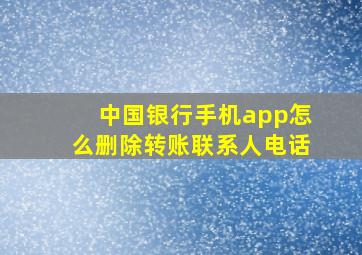 中国银行手机app怎么删除转账联系人电话